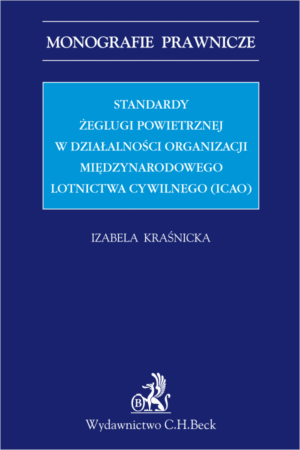 MONOGRAFIE PRAWNICZE

STANDARDY
ŻEGLUGI POWIETRZNEJ
W DZIAŁALNOŚCI ORGANIZACJI
MIĘDZYNARODOWEGO
LOTNICTWA CYWILNEGO (ICAO)

IZABELA KRAŚNICKA

B

Wydawnictwo C.H.Beck